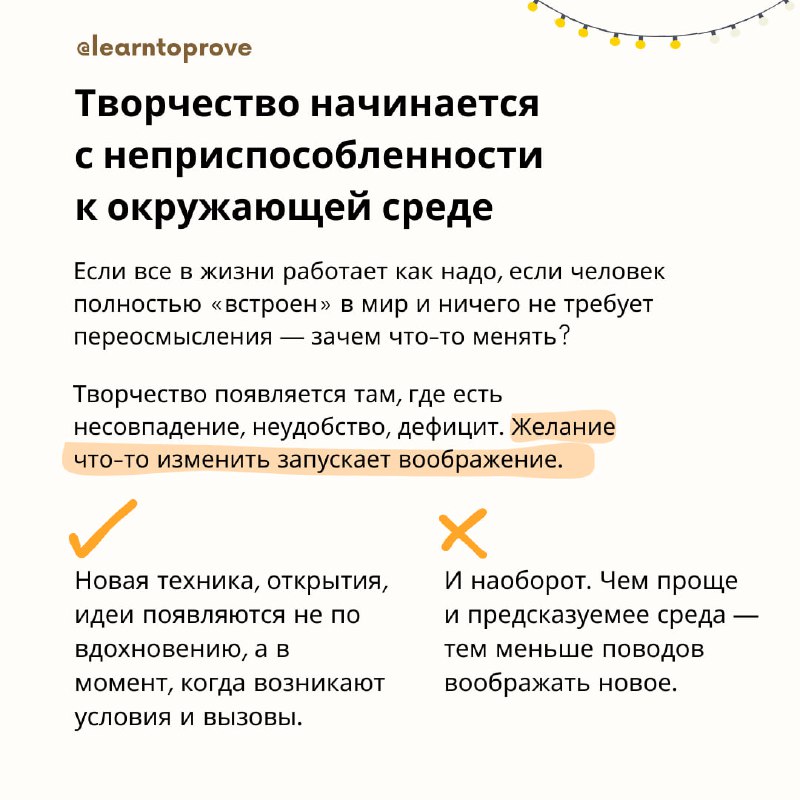 @learntoprove

Творчество начинается с неприспособленности к окружающей среде

Если все в жизни работает как надо, если человек полностью «встроен» в мир и ничего не требует переосмысления — зачем что-то менять?

Творчество появляется там, где есть несовпадение, неудобство, дефицит. Желание что-то изменить запускает воображение.

Новая техника, открытия, идеи появляются не по вдохновению, а в момент, когда возникают условия и вызовы.

И наоборот. Чем проще и предсказуемее среда — тем меньше поводов воображать новое.